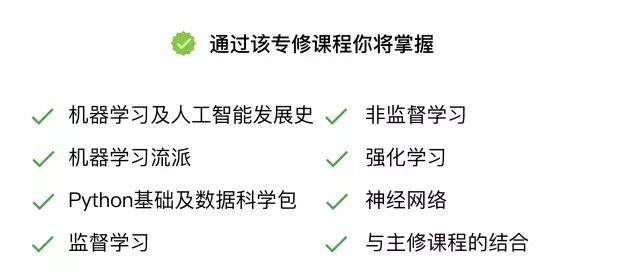 通过该专修课程你将掌握

机器学习及人工智能发展史
机器学习流派
Python基础及数据科学包
监督学习

非监督学习
强化学习
神经网络
与主修课程的结合